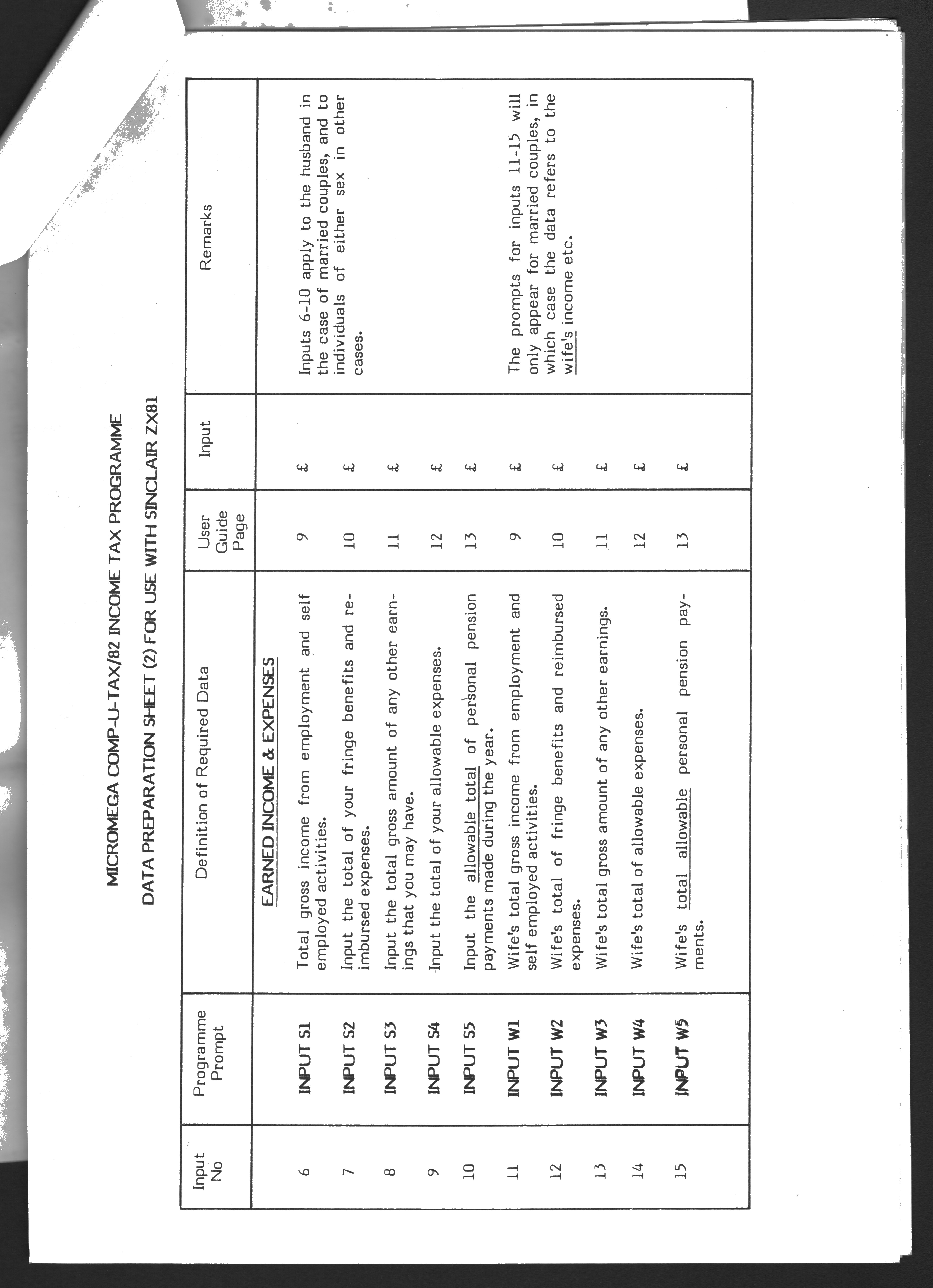 MICROMEGA COMP-U-TAX/82 INCOME TAX PROGRAMME

DATA PREPARATION SHEET (2) FOR USE WITH SINCLAIR ZX81

| Input No | Programme Prompt | Definition of Required Data | User Guide Page | Input | Remarks |
|---|---|---|---|---|---|
| | | EARNED INCOME & EXPENSES | | | |
| 6 | INPUT S1 | Total gross income from employment and self employed activities. | 9 | £ | Inputs 6-10 apply to the husband in the case of married couples, and to individuals of either sex in other cases. |
| 7 | INPUT S2 | Input the total of your fringe benefits and reimbursed expenses. | 10 | £ | |
| 8 | INPUT S3 | Input the total gross amount of any other earnings that you may have. | 11 | £ | |
| 9 | INPUT S4 | Input the total of your allowable expenses. | 12 | £ | |
| 10 | INPUT S5 | Input the allowable total of personal pension payments made during the year. | 13 | £ | |
| 11 | INPUT W1 | Wife's total gross income from employment and self employed activities. | 9 | £ | The prompts for inputs 11-15 will only appear for married couples, in which case the data refers to the wife's income etc. |
| 12 | INPUT W2 | Wife's total of fringe benefits and reimbursed expenses. | 10 | £ | |
| 13 | INPUT W3 | Wife's total gross amount of any other earnings. | 11 | £ | |
| 14 | INPUT W4 | Wife's total of allowable expenses. | 12 | £ | |
| 15 | INPUT W5 | Wife's total allowable personal pension payments. | 13 | £ | |